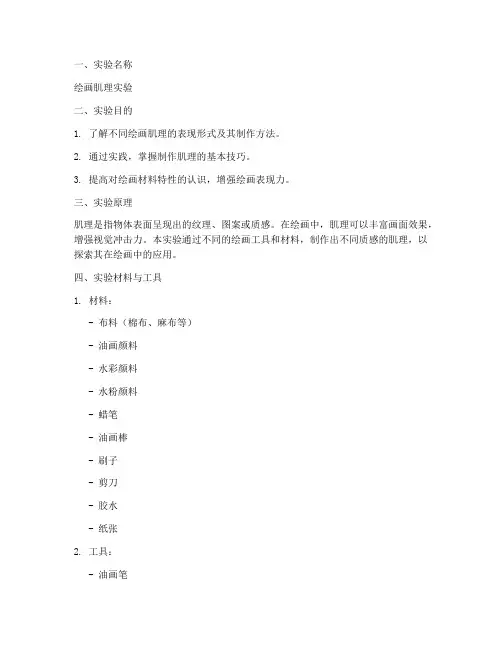 一、实验名称

绘画肌理实验

二、实验目的

1. 了解不同绘画肌理的表现形式及其制作方法。

2. 通过实践，掌握制作肌理的基本技巧。

3. 提高对绘画材料特性的认识，增强绘画表现力。

三、实验原理

肌理是指物体表面呈现出的纹理、图案或质感。在绘画中，肌理可以丰富画面效果，增强视觉冲击力。本实验通过不同的绘画工具和材料，制作出不同质感的肌理，以探索其在绘画中的应用。

四、实验材料与工具

1. 材料：

- 布料（棉布、麻布等）

- 油画颜料

- 水彩颜料

- 水粉颜料

- 蜡笔

- 油画棒

- 刷子

- 剪刀

- 胶水

- 纸张

2. 工具：

- 油画笔